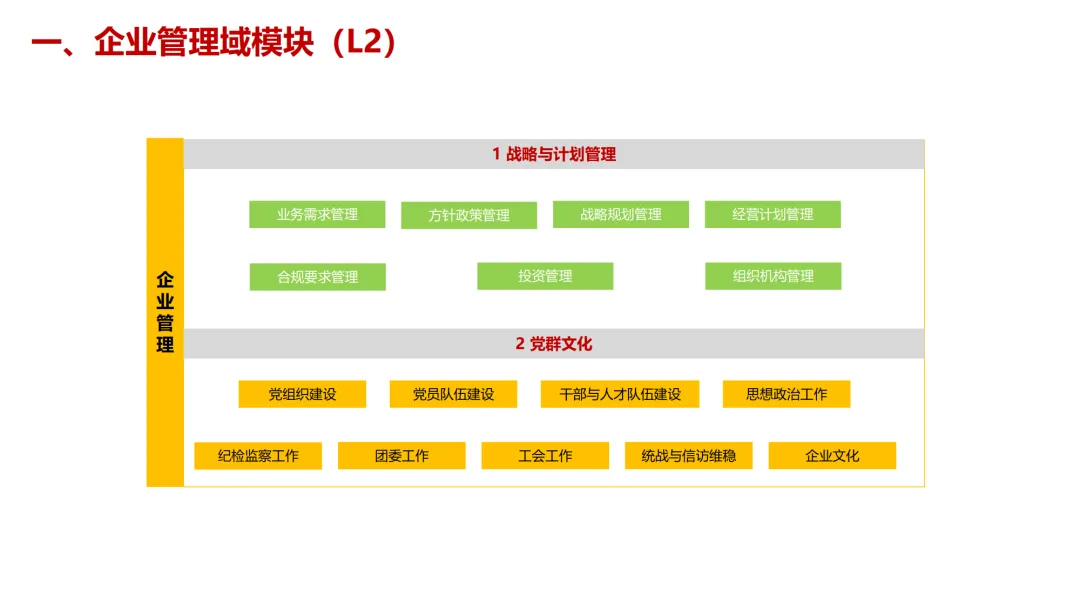 一、企业管理域模块（L2）

企业管理

1 战略与计划管理

业务需求管理
方针政策管理
战略规划管理
经营计划管理

合规要求管理
投资管理
组织机构管理

2 党群文化

党组织建设
党员队伍建设
干部与人才队伍建设
思想政治工作

纪检监察工作
团委工作
工会工作
统战与信访维稳
企业文化